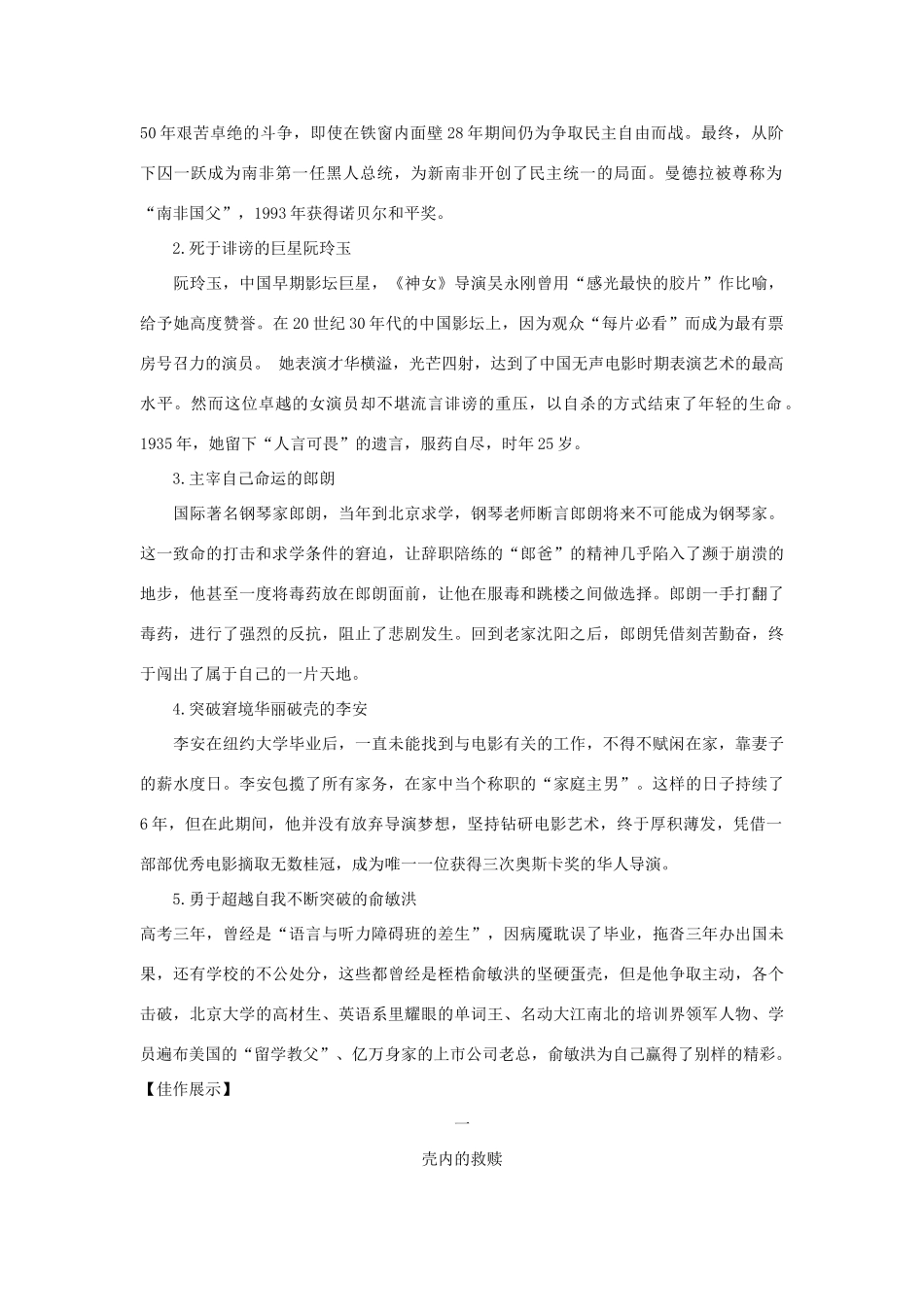 50年艰苦卓绝的斗争，即使在铁窗内面壁28年期间仍为争取民主自由而战。最终，从阶下囚一跃成为南非第一任黑人总统，为新南非开创了民主统一的局面。曼德拉被尊称为“南非国父”，1993年获得诺贝尔和平奖。

2.死于诽谤的巨星阮玲玉

阮玲玉，中国早期影坛巨星，《神女》导演吴永刚曾用“感光最快的胶片”作比喻，给予她高度赞誉。在20世纪30年代的中国影坛上，因为观众“每片必看”而成为最有票房号召力的演员。 她表演才华横溢，光芒四射，达到了中国无声电影时期表演艺术的最高水平。然而这位卓越的女演员却不堪流言诽谤的重压，以自杀的方式结束了年轻的生命。1935年，她留下“人言可畏”的遗言，服药自尽，时年25岁。

3.主宰自己命运的郎朗

国际著名钢琴家郎朗，当年到北京求学，钢琴老师断言郎朗将来不可能成为钢琴家。这一致命的打击和求学条件的窘迫，让辞职陪练的“郎爸”的精神几乎陷入了濒于崩溃的地步，他甚至一度将毒药放在郎朗面前，让他在服毒和跳楼之间做选择。郎朗一手打翻了毒药，进行了强烈的反抗，阻止了悲剧发生。回到老家沈阳之后，郎朗凭借刻苦勤奋，终于闯出了属于自己的一片天地。

4.突破窘境华丽破壳的李安

李安在纽约大学毕业后，一直未能找到与电影有关的工作，不得不赋闲在家，靠妻子的薪水度日。李安包揽了所有家务，在家中当个称职的“家庭主男”。这样的日子持续了6年，但在此期间，他并没有放弃导演梦想，坚持钻研电影艺术，终于厚积薄发，凭借一部部优秀电影摘取无数桂冠，成为唯一一位获得三次奥斯卡奖的华人导演。

5.勇于超越自我不断突破的俞敏洪

高考三年，曾经是“语言与听力障碍班的差生”，因病魔耽误了毕业，拖沓三年办出国未果，还有学校的不公处分，这些都曾经是桎梏俞敏洪的坚硬蛋壳，但是他争取主动，各个击破，北京大学的高材生、英语系里耀眼的单词王、名动大江南北的培训界领军人物、学员遍布美国的“留学教父”、亿万身家的上市公司老总，俞敏洪为自己赢得了别样的精彩。

【佳作展示】

一

壳内的救赎